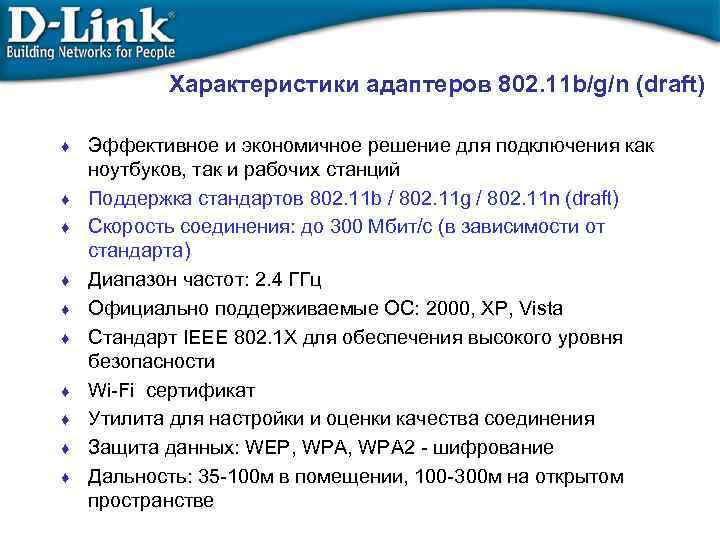 D-Link®
Building Networks for People

Характеристики адаптеров 802.11b/g/n (draft)

♦ Эффективное и экономичное решение для подключения как ноутбуков, так и рабочих станций
♦ Поддержка стандартов 802.11b / 802.11g / 802.11n (draft)
♦ Скорость соединения: до 300 Мбит/с (в зависимости от стандарта)
♦ Диапазон частот: 2.4 ГГц
♦ Официально поддерживаемые ОС: 2000, XP, Vista
♦ Стандарт IEEE 802.1X для обеспечения высокого уровня безопасности
♦ Wi-Fi сертификат
♦ Утилита для настройки и оценки качества соединения
♦ Защита данных: WEP, WPA, WPA2 - шифрование
♦ Дальность: 35-100м в помещении, 100-300м на открытом пространстве